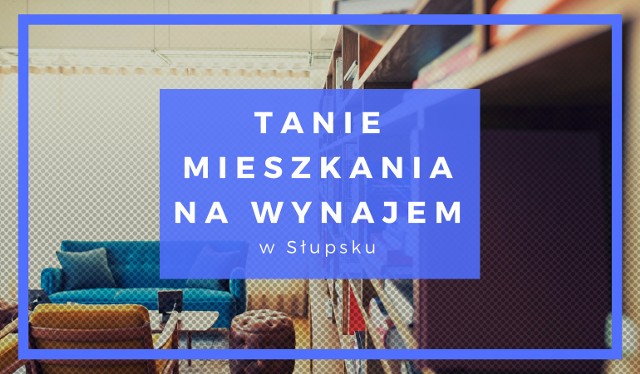 TANIE MIESZKANIA NA WYNAJEM
w Słupsku